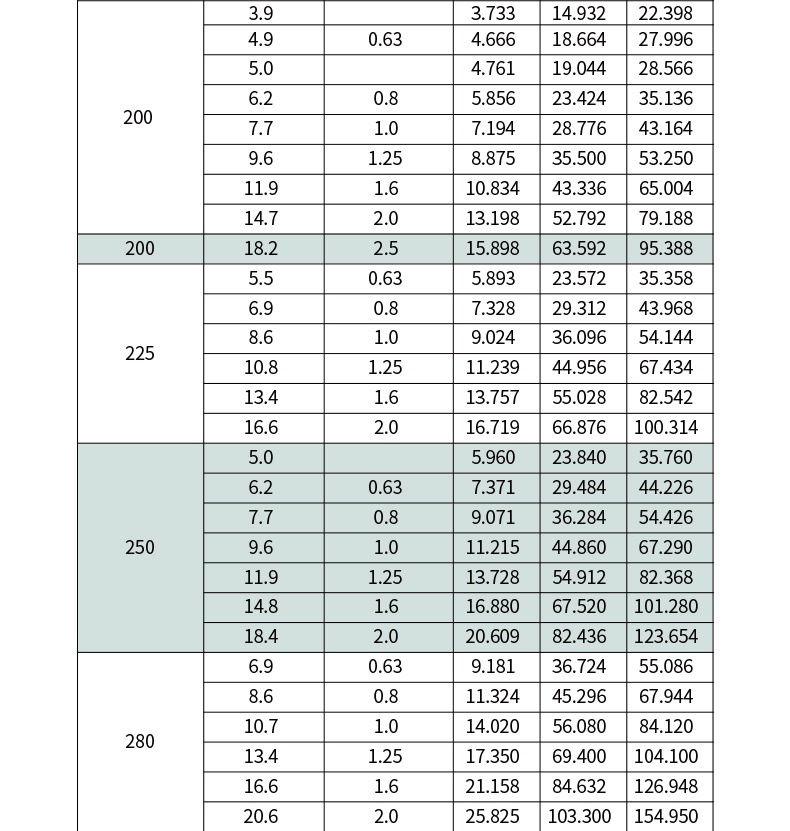 |  |  |  |  |  |  |
|---|---|---|---|---|---|
| 200 | 3.9 |  | 3.733 | 14.932 | 22.398 |
|  | 4.9 | 0.63 | 4.666 | 18.664 | 27.996 |
|  | 5.0 |  | 4.761 | 19.044 | 28.566 |
|  | 6.2 | 0.8 | 5.856 | 23.424 | 35.136 |
|  | 7.7 | 1.0 | 7.194 | 28.776 | 43.164 |
|  | 9.6 | 1.25 | 8.875 | 35.500 | 53.250 |
|  | 11.9 | 1.6 | 10.834 | 43.336 | 65.004 |
|  | 14.7 | 2.0 | 13.198 | 52.792 | 79.188 |
| 200 | 18.2 | 2.5 | 15.898 | 63.592 | 95.388 |
| 225 | 5.5 | 0.63 | 5.893 | 23.572 | 35.358 |
|  | 6.9 | 0.8 | 7.328 | 29.312 | 43.968 |
|  | 8.6 | 1.0 | 9.024 | 36.096 | 54.144 |
|  | 10.8 | 1.25 | 11.239 | 44.956 | 67.434 |
|  | 13.4 | 1.6 | 13.757 | 55.028 | 82.542 |
|  | 16.6 | 2.0 | 16.719 | 66.876 | 100.314 |
| 250 | 5.0 |  | 5.960 | 23.840 | 35.760 |
|  | 6.2 | 0.63 | 7.371 | 29.484 | 44.226 |
|  | 7.7 | 0.8 | 9.071 | 36.284 | 54.426 |
|  | 9.6 | 1.0 | 11.215 | 44.860 | 67.290 |
|  | 11.9 | 1.25 | 13.728 | 54.912 | 82.368 |
|  | 14.8 | 1.6 | 16.880 | 67.520 | 101.280 |
|  | 18.4 | 2.0 | 20.609 | 82.436 | 123.654 |
| 280 | 6.9 | 0.63 | 9.181 | 36.724 | 55.086 |
|  | 8.6 | 0.8 | 11.324 | 45.296 | 67.944 |
|  | 10.7 | 1.0 | 14.020 | 56.080 | 84.120 |
|  | 13.4 | 1.25 | 17.350 | 69.400 | 104.100 |
|  | 16.6 | 1.6 | 21.158 | 84.632 | 126.948 |
|  | 20.6 | 2.0 | 25.825 | 103.300 | 154.950 |